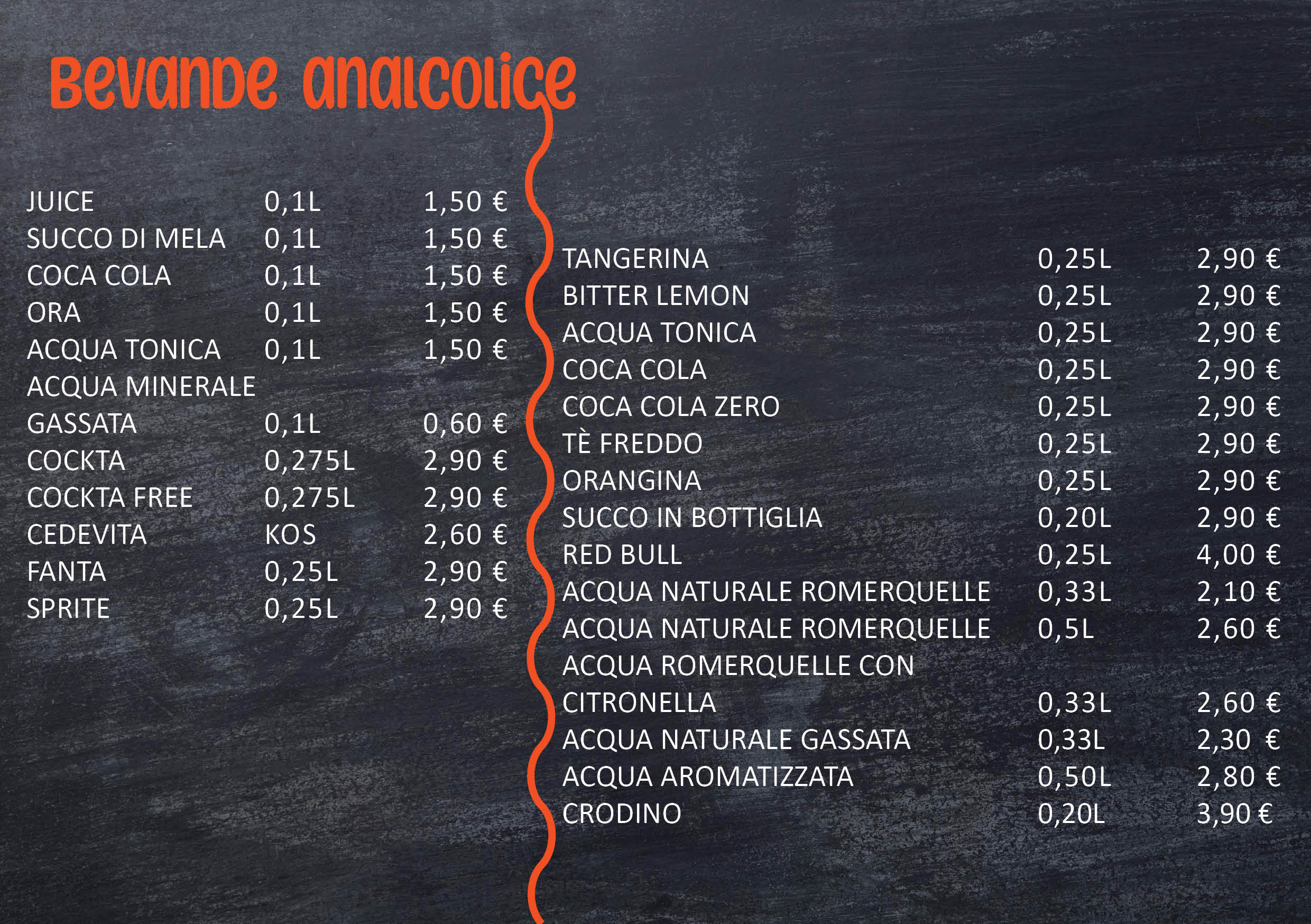 Bevande analcolice

JUICE 0,1L 1,50 €
SUCCO DI MELA 0,1L 1,50 €
COCA COLA 0,1L 1,50 €
ORA 0,1L 1,50 €
ACQUA TONICA 0,1L 1,50 €
ACQUA MINERALE
GASSATA 0,1L 0,60 €
COCKTA 0,275L 2,90 €
COCKTA FREE 0,275L 2,90 €
CEDEVITA KOS 2,60 €
FANTA 0,25L 2,90 €
SPRITE 0,25L 2,90 €

TANGERINA 0,25L 2,90 €
BITTER LEMON 0,25L 2,90 €
ACQUA TONICA 0,25L 2,90 €
COCA COLA 0,25L 2,90 €
COCA COLA ZERO 0,25L 2,90 €
TÈ FREDDO 0,25L 2,90 €
ORANGINA 0,25L 2,90 €
SUCCO IN BOTTIGLIA 0,20L 2,90 €
RED BULL 0,25L 4,00 €
ACQUA NATURALE ROMERQUELLE 0,33L 2,10 €
ACQUA NATURALE ROMERQUELLE 0,5L 2,60 €
ACQUA ROMERQUELLE CON
CITRONELLA 0,33L 2,60 €
ACQUA NATURALE GASSATA 0,33L 2,30 €
ACQUA AROMATIZZATA 0,50L 2,80 €
CRODINO 0,20L 3,90 €